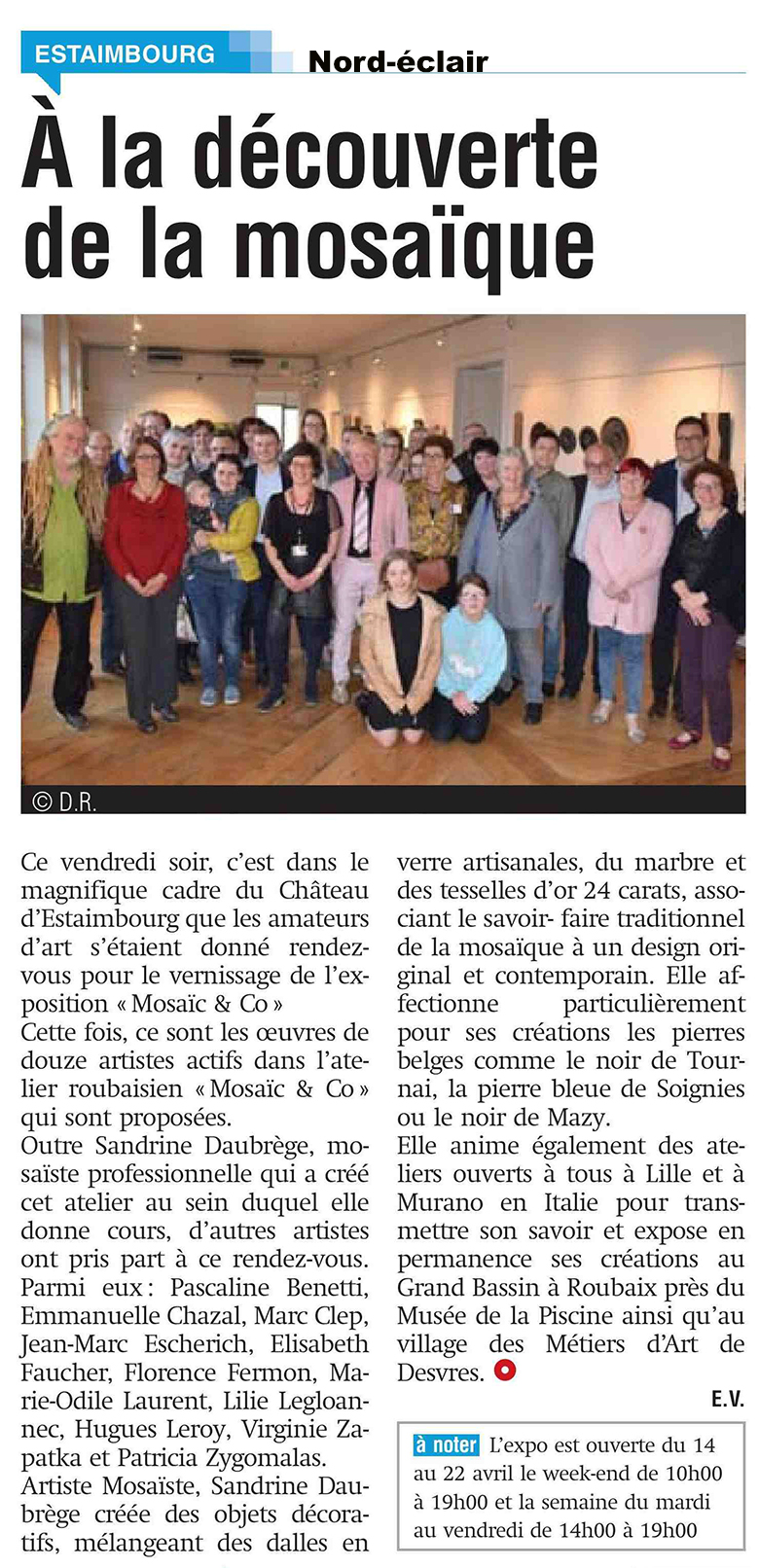 ESTAIMBOURG

Nord-éclair

À la découverte de la mosaïque

© D.R.

Ce vendredi soir, c'est dans le magnifique cadre du Château d'Estaimbourg que les amateurs d'art s'étaient donné rendez-vous pour le vernissage de l'exposition « Mosaïc & Co »
Cette fois, ce sont les œuvres de douze artistes actifs dans l'atelier roubaisien « Mosaïc & Co » qui sont proposées.
Outre Sandrine Daubrège, mosaïste professionnelle qui a créé cet atelier au sein duquel elle donne cours, d'autres artistes ont pris part à ce rendez-vous. Parmi eux : Pascaline Benetti, Emmanuelle Chazal, Marc Clep, Jean-Marc Escherich, Elisabeth Faucher, Florence Fermon, Marie-Odile Laurent, Lilie Legloannec, Hugues Leroy, Virginie Zapatka et Patricia Zygomalas.
Artiste Mosaïste, Sandrine Daubrège créée des objets décoratifs, mélangeant des dalles en verre artisanales, du marbre et des tesselles d'or 24 carats, associant le savoir- faire traditionnel de la mosaïque à un design original et contemporain. Elle affectionne particulièrement pour ses créations les pierres belges comme le noir de Tournai, la pierre bleue de Soignies ou le noir de Mazy.
Elle anime également des ateliers ouverts à tous à Lille et à Murano en Italie pour transmettre son savoir et expose en permanence ses créations au Grand Bassin à Roubaix près du Musée de la Piscine ainsi qu'au village des Métiers d'Art de Desvres.

E.V.

à noter L'expo est ouverte du 14 au 22 avril le week-end de 10h00 à 19h00 et la semaine du mardi au vendredi de 14h00 à 19h00